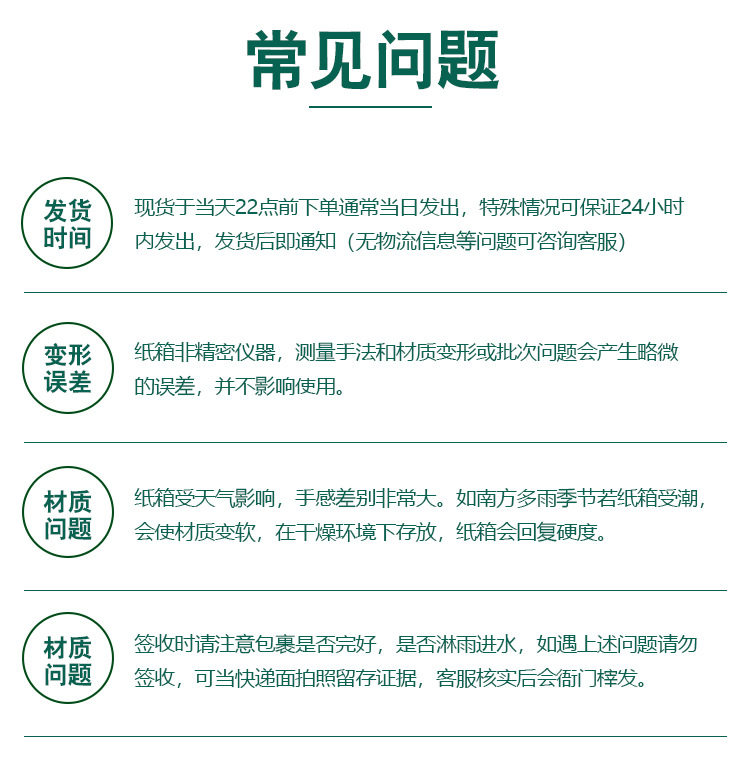 常见问题

发货时间

现货于当天22点前下单通常当日发出，特殊情况可保证24小时内发出，发货后即通知（无物流信息等问题可咨询客服）

变形误差

纸箱非精密仪器，测量手法和材质变形或批次问题会产生略微的误差，并不影响使用。

材质问题

纸箱受天气影响，手感差别非常大。如南方多雨季节若纸箱受潮，会使材质变软，在干燥环境下存放，纸箱会回复硬度。

材质问题

签收时请注意包裹是否完好，是否淋雨进水，如遇上述问题请勿签收，可当快递面拍照留存证据，客服核实后会衙门梓发。